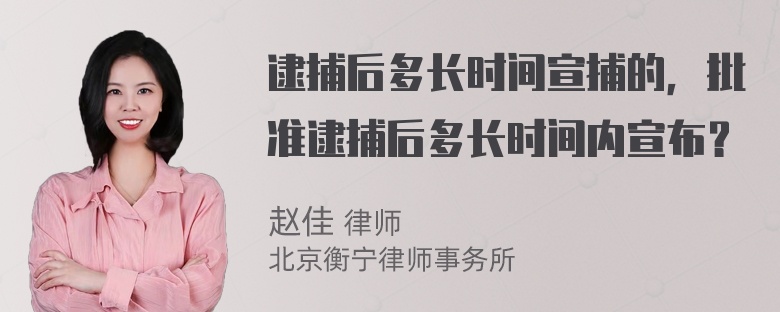 逮捕后多长时间宣捕的，批准逮捕后多长时间内宣布？

赵佳 律师
北京衡宁律师事务所